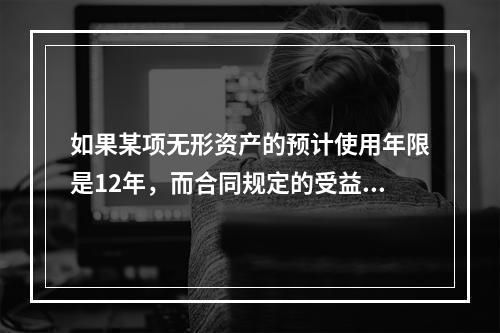 如果某项无形资产的预计使用年限是12年，而合同规定的受益...